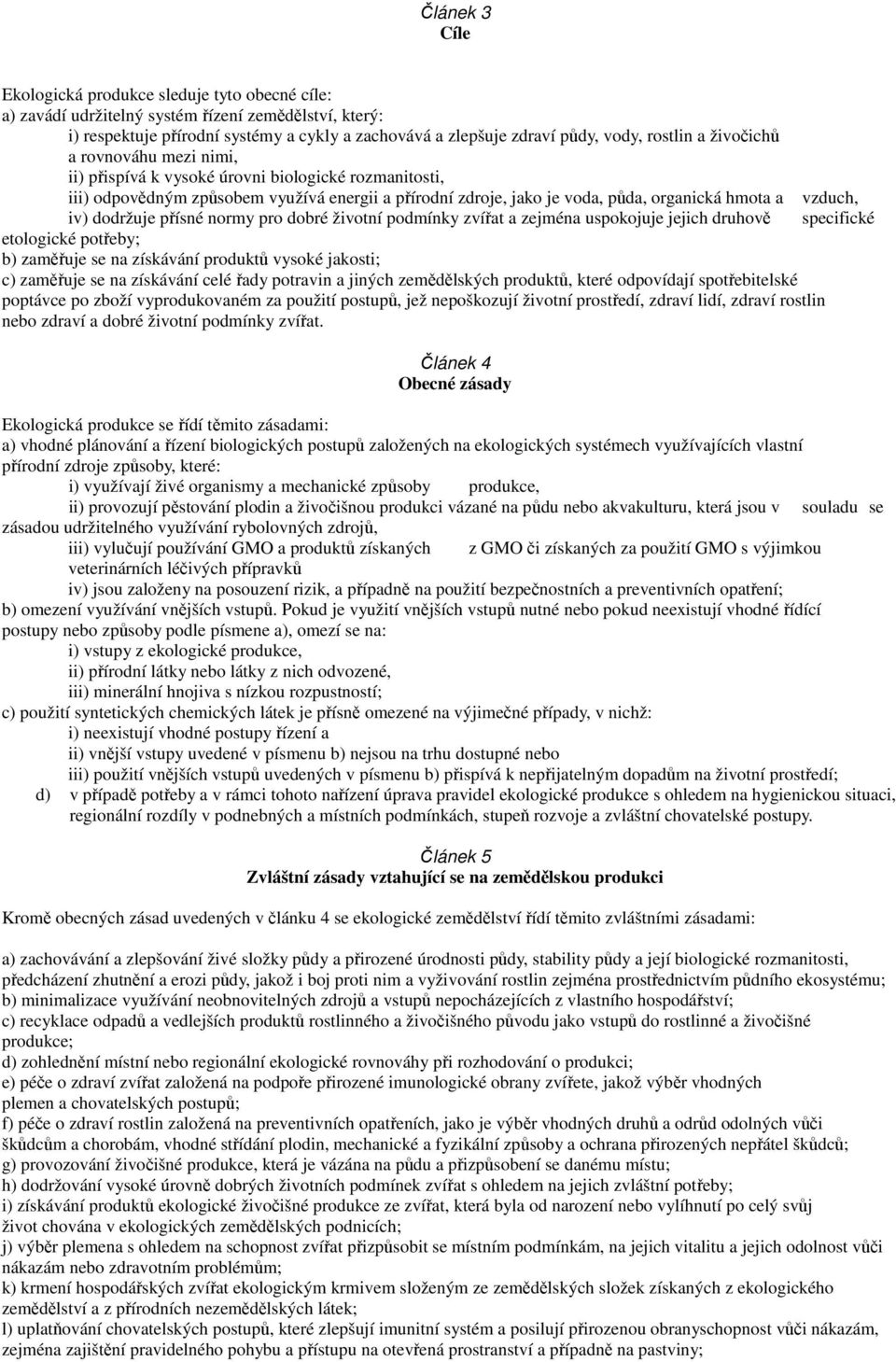 Článek 3
Cíle

Ekologická produkce sleduje tyto obecné cíle:
a) zavádí udržitelný systém řízení zemědělství, který:
i) respektuje přírodní systémy a cykly a zachovává a zlepšuje zdraví půdy, vody, rostlin a živočichů a rovnováhu mezi nimi,
ii) přispívá k vysoké úrovni biologické rozmanitosti,
iii) odpovědným způsobem využívá energii a přírodní zdroje, jako je voda, půda, organická hmota a vzduch,
iv) dodržuje přísné normy pro dobré životní podmínky zvířat a zejména uspokojuje jejich druhově specifické etologické potřeby;
b) zaměřuje se na získávání produktů vysoké jakosti;
c) zaměřuje se na získávání celé řady potravin a jiných zemědělských produktů, které odpovídají spotřebitelské poptávce po zboží vyprodukovaném za použití postupů, jež nepoškozují životní prostředí, zdraví lidí, zdraví rostlin nebo zdraví a dobré životní podmínky zvířat.

Článek 4
Obecné zásady

Ekologická produkce se řídí těmito zásadami:
a) vhodné plánování a řízení biologických postupů založených na ekologických systémech využívajících vlastní přírodní zdroje způsoby, které:
i) využívají živé organismy a mechanické způsoby produkce,
ii) provozují pěstování plodin a živočišnou produkci vázané na půdu nebo akvakulturu, která jsou v souladu se zásadou udržitelného využívání rybolovných zdrojů,
iii) vylučují používání GMO a produktů získaných z GMO či získaných za použití GMO s výjimkou veterinárních léčivých přípravků
iv) jsou založeny na posouzení rizik, a případně na použití bezpečnostních a preventivních opatření;
b) omezení využívání vnějších vstupů. Pokud je využití vnějších vstupů nutné nebo pokud neexistují vhodné řídící postupy nebo způsoby podle písmene a), omezí se na:
i) vstupy z ekologické produkce,
ii) přírodní látky nebo látky z nich odvozené,
iii) minerální hnojiva s nízkou rozpustností;
c) použití syntetických chemických látek je přísně omezené na výjimečné případy, v nichž:
i) neexistují vhodné postupy řízení a
ii) vnější vstupy uvedené v písmenu b) nejsou na trhu dostupné nebo
iii) použití vnějších vstupů uvedených v písmenu b) přispívá k nepřijatelným dopadům na životní prostředí;
d) v případě potřeby a v rámci tohoto nařízení úprava pravidel ekologické produkce s ohledem na hygienickou situaci, regionální rozdíly v podnebných a místních podmínkách, stupeň rozvoje a zvláštní chovatelské postupy.

Článek 5
Zvláštní zásady vztahující se na zemědělskou produkci

Kromě obecných zásad uvedených v článku 4 se ekologické zemědělství řídí těmito zvláštními zásadami:

a) zachovávání a zlepšování živé složky půdy a přirozené úrodnosti půdy, stability půdy a její biologické rozmanitosti, předcházení zhutnění a erozi půdy, jakož i boj proti nim a vyživování rostlin zejména prostřednictvím půdního ekosystému;
b) minimalizace využívání neobnovitelných zdrojů a vstupů nepocházejících z vlastního hospodářství;
c) recyklace odpadů a vedlejších produktů rostlinného a živočišného původu jako vstupů do rostlinné a živočišné produkce;
d) zohlednění místní nebo regionální ekologické rovnováhy při rozhodování o produkci;
e) péče o zdraví zvířat založená na podpoře přirozené imunologické obrany zvířete, jakož výběr vhodných plemen a chovatelských postupů;
f) péče o zdraví rostlin založená na preventivních opatřeních, jako je výběr vhodných druhů a odrůd odolných vůči škůdcům a chorobám, vhodné střídání plodin, mechanické a fyzikální způsoby a ochrana přirozených nepřátel škůdců;
g) provozování živočišné produkce, která je vázána na půdu a přizpůsobení se danému místu;
h) dodržování vysoké úrovně dobrých životních podmínek zvířat s ohledem na jejich zvláštní potřeby;
i) získávání produktů ekologické živočišné produkce ze zvířat, která byla od narození nebo vylíhnutí po celý svůj život chována v ekologických zemědělských podnicích;
j) výběr plemena s ohledem na schopnost zvířat přizpůsobit se místním podmínkám, na jejich vitalitu a jejich odolnost vůči nákazám nebo zdravotním problémům;
k) krmení hospodářských zvířat ekologickým krmivem složeným ze zemědělských složek získaných z ekologického zemědělství a z přírodních nezemědělských látek;
l) uplatňování chovatelských postupů, které zlepšují imunitní systém a posilují přirozenou obranyschopnost vůči nákazám, zejména zajištění pravidelného pohybu a přístupu na otevřená prostranství a případně na pastviny;